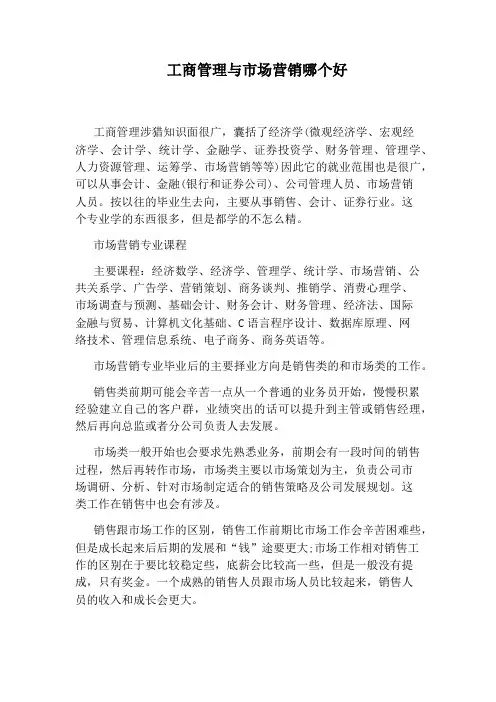 工商管理与市场营销哪个好

工商管理涉猎知识面很广，囊括了经济学(微观经济学、宏观经济学、会计学、统计学、金融学、证券投资学、财务管理、管理学、人力资源管理、运筹学、市场营销等等)因此它的就业范围也是很广，可以从事会计、金融(银行和证券公司)、公司管理人员、市场营销人员。按以往的毕业生去向，主要从事销售、会计、证券行业。这个专业学的东西很多，但是都学的不怎么精。

市场营销专业课程

主要课程：经济数学、经济学、管理学、统计学、市场营销、公共关系学、广告学、营销策划、商务谈判、推销学、消费心理学、市场调查与预测、基础会计、财务会计、财务管理、经济法、国际金融与贸易、计算机文化基础、C语言程序设计、数据库原理、网络技术、管理信息系统、电子商务、商务英语等。

市场营销专业毕业后的主要择业方向是销售类的和市场类的工作。

销售类前期可能会辛苦一点从一个普通的业务员开始，慢慢积累经验建立自己的客户群，业绩突出的话可以提升到主管或销售经理，然后再向总监或者分公司负责人去发展。

市场类一般开始也会要求先熟悉业务，前期会有一段时间的销售过程，然后再转作市场，市场类主要以市场策划为主，负责公司市场调研、分析、针对市场制定适合的销售策略及公司发展规划。这类工作在销售中也会有涉及。

销售跟市场工作的区别，销售工作前期比市场工作会辛苦困难些，但是成长起来后后期的发展和“钱”途要更大;市场工作相对销售工作的区别在于要比较稳定些，底薪会比较高一些，但是一般没有提成，只有奖金。一个成熟的销售人员跟市场人员比较起来，销售人员的收入和成长会更大。